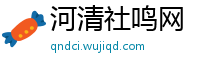 河清社鸣网
qndci.wujiqd.com